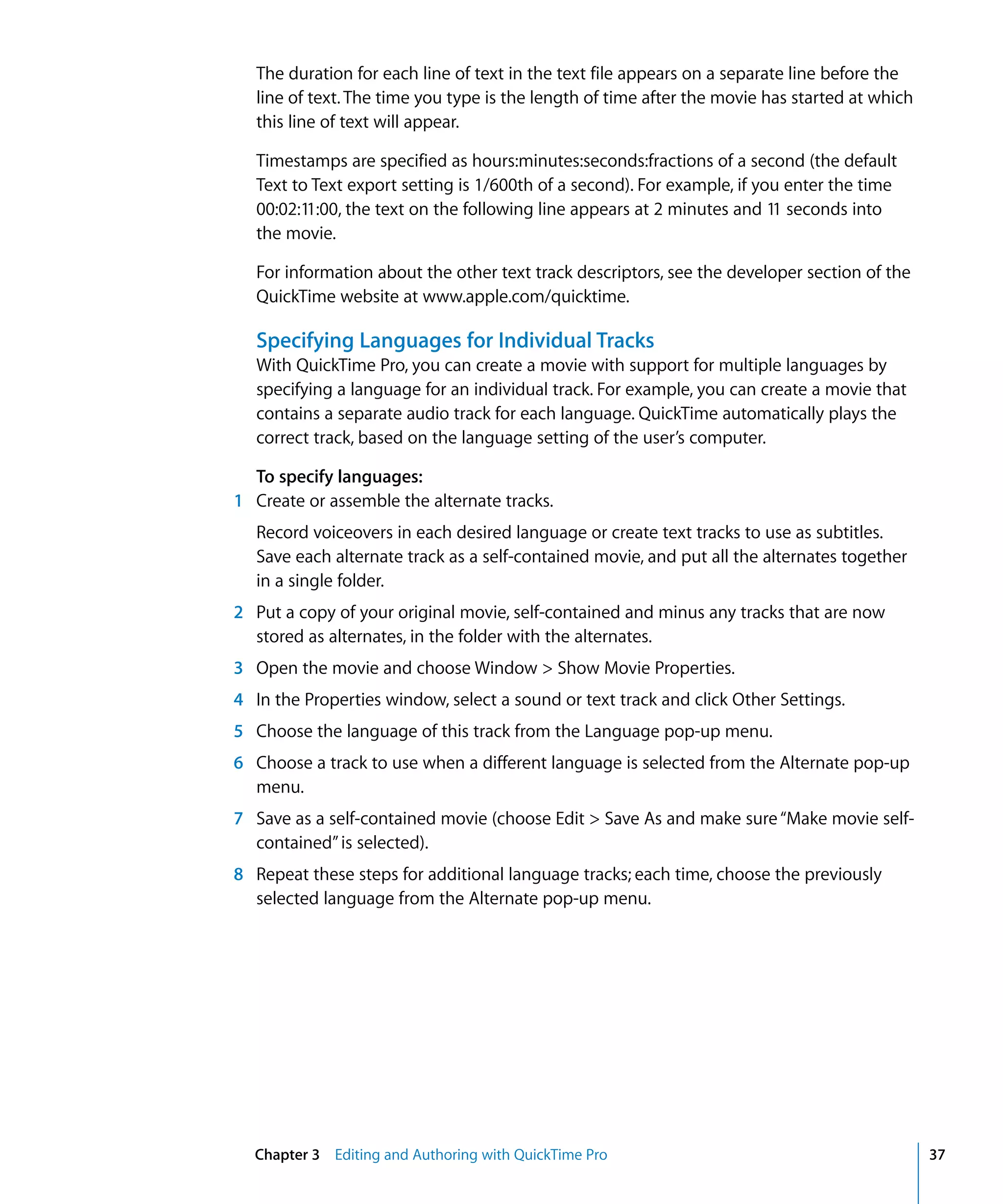 The duration for each line of text in the text file appears on a separate line before the line of text. The time you type is the length of time after the movie has started at which this line of text will appear.

Timestamps are specified as hours:minutes:seconds:fractions of a second (the default Text to Text export setting is 1/600th of a second). For example, if you enter the time 00:02:11:00, the text on the following line appears at 2 minutes and 11 seconds into the movie.

For information about the other text track descriptors, see the developer section of the QuickTime website at www.apple.com/quicktime.

Specifying Languages for Individual Tracks

With QuickTime Pro, you can create a movie with support for multiple languages by specifying a language for an individual track. For example, you can create a movie that contains a separate audio track for each language. QuickTime automatically plays the correct track, based on the language setting of the user's computer.

To specify languages:

1 Create or assemble the alternate tracks.

Record voiceovers in each desired language or create text tracks to use as subtitles. Save each alternate track as a self-contained movie, and put all the alternates together in a single folder.

2 Put a copy of your original movie, self-contained and minus any tracks that are now stored as alternates, in the folder with the alternates.

3 Open the movie and choose Window > Show Movie Properties.

4 In the Properties window, select a sound or text track and click Other Settings.

5 Choose the language of this track from the Language pop-up menu.

6 Choose a track to use when a different language is selected from the Alternate pop-up menu.

7 Save as a self-contained movie (choose Edit > Save As and make sure "Make movie self-contained" is selected).

8 Repeat these steps for additional language tracks; each time, choose the previously selected language from the Alternate pop-up menu.

Chapter 3 Editing and Authoring with QuickTime Pro 37